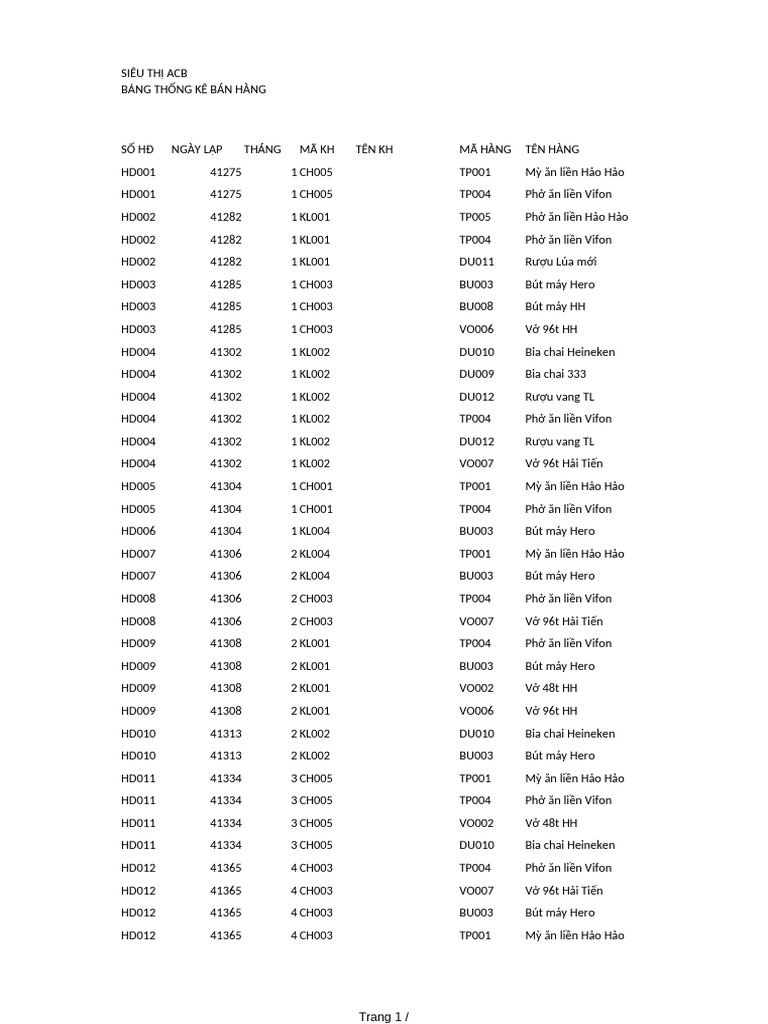 SIÊU THỊ ACB
BẢNG THỐNG KÊ BÁN HÀNG

| SỐ HĐ | NGÀY LẬP | THÁNG | MÃ KH | TÊN KH | MÃ HÀNG | TÊN HÀNG |
|---|---|---|---|---|---|---|
| HD001 | 41275 | 1 | CH005 | | TP001 | Mỳ ăn liền Hảo Hảo |
| HD001 | 41275 | 1 | CH005 | | TP004 | Phở ăn liền Vifon |
| HD002 | 41282 | 1 | KL001 | | TP005 | Phở ăn liền Hảo Hảo |
| HD002 | 41282 | 1 | KL001 | | TP004 | Phở ăn liền Vifon |
| HD002 | 41282 | 1 | KL001 | | DU011 | Rượu Lúa mới |
| HD003 | 41285 | 1 | CH003 | | BU003 | Bút máy Hero |
| HD003 | 41285 | 1 | CH003 | | BU008 | Bút máy HH |
| HD003 | 41285 | 1 | CH003 | | VO006 | Vở 96t HH |
| HD004 | 41302 | 1 | KL002 | | DU010 | Bia chai Heineken |
| HD004 | 41302 | 1 | KL002 | | DU009 | Bia chai 333 |
| HD004 | 41302 | 1 | KL002 | | DU012 | Rượu vang TL |
| HD004 | 41302 | 1 | KL002 | | TP004 | Phở ăn liền Vifon |
| HD004 | 41302 | 1 | KL002 | | DU012 | Rượu vang TL |
| HD004 | 41302 | 1 | KL002 | | VO007 | Vở 96t Hải Tiến |
| HD005 | 41304 | 1 | CH001 | | TP001 | Mỳ ăn liền Hảo Hảo |
| HD005 | 41304 | 1 | CH001 | | TP004 | Phở ăn liền Vifon |
| HD006 | 41304 | 1 | KL004 | | BU003 | Bút máy Hero |
| HD007 | 41306 | 2 | KL004 | | TP001 | Mỳ ăn liền Hảo Hảo |
| HD007 | 41306 | 2 | KL004 | | BU003 | Bút máy Hero |
| HD008 | 41306 | 2 | CH003 | | TP004 | Phở ăn liền Vifon |
| HD008 | 41306 | 2 | CH003 | | VO007 | Vở 96t Hải Tiến |
| HD009 | 41308 | 2 | KL001 | | TP004 | Phở ăn liền Vifon |
| HD009 | 41308 | 2 | KL001 | | BU003 | Bút máy Hero |
| HD009 | 41308 | 2 | KL001 | | VO002 | Vở 48t HH |
| HD009 | 41308 | 2 | KL001 | | VO006 | Vở 96t HH |
| HD010 | 41313 | 2 | KL002 | | DU010 | Bia chai Heineken |
| HD010 | 41313 | 2 | KL002 | | BU003 | Bút máy Hero |
| HD011 | 41334 | 3 | CH005 | | TP001 | Mỳ ăn liền Hảo Hảo |
| HD011 | 41334 | 3 | CH005 | | TP004 | Phở ăn liền Vifon |
| HD011 | 41334 | 3 | CH005 | | VO002 | Vở 48t HH |
| HD011 | 41334 | 3 | CH005 | | DU010 | Bia chai Heineken |
| HD012 | 41365 | 4 | CH003 | | TP004 | Phở ăn liền Vifon |
| HD012 | 41365 | 4 | CH003 | | VO007 | Vở 96t Hải Tiến |
| HD012 | 41365 | 4 | CH003 | | BU003 | Bút máy Hero |
| HD012 | 41365 | 4 | CH003 | | TP001 | Mỳ ăn liền Hảo Hảo |

Trang 1 /